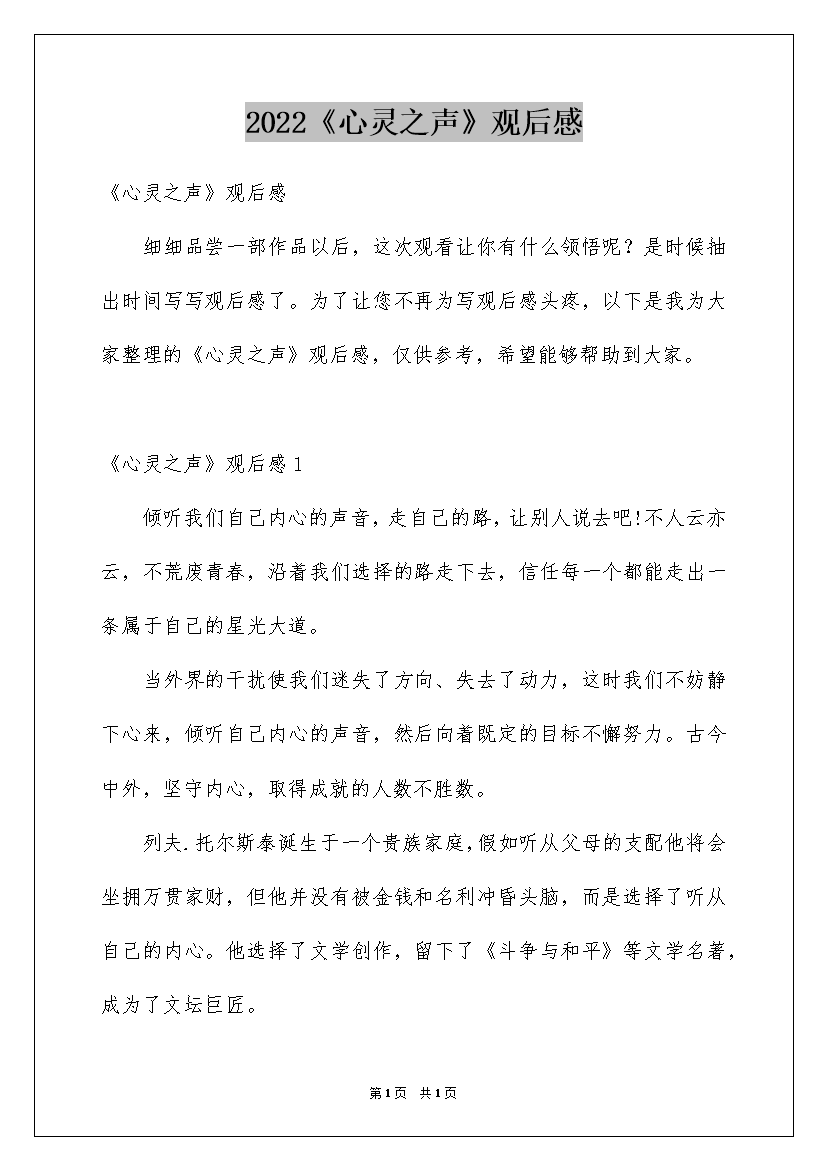 2022《心灵之声》观后感

《心灵之声》观后感

细细品尝一部作品以后，这次观看让你有什么领悟呢？是时候抽出时间写写观后感了。为了让您不再为写观后感头疼，以下是我为大家整理的《心灵之声》观后感，仅供参考，希望能够帮助到大家。

《心灵之声》观后感1

倾听我们自己内心的声音，走自己的路，让别人说去吧!不人云亦云，不荒废青春，沿着我们选择的路走下去，信任每一个都能走出一条属于自己的星光大道。

当外界的干扰使我们迷失了方向、失去了动力，这时我们不妨静下心来，倾听自己内心的声音，然后向着既定的目标不懈努力。古今中外，坚守内心，取得成就的人数不胜数。

列夫.托尔斯泰诞生于一个贵族家庭，假如听从父母的支配他将会坐拥万贯家财，但他并没有被金钱和名利冲昏头脑，而是选择了听从自己的内心。他选择了文学创作，留下了《斗争与和平》等文学名著，成为了文坛巨匠。

第1页 共1页